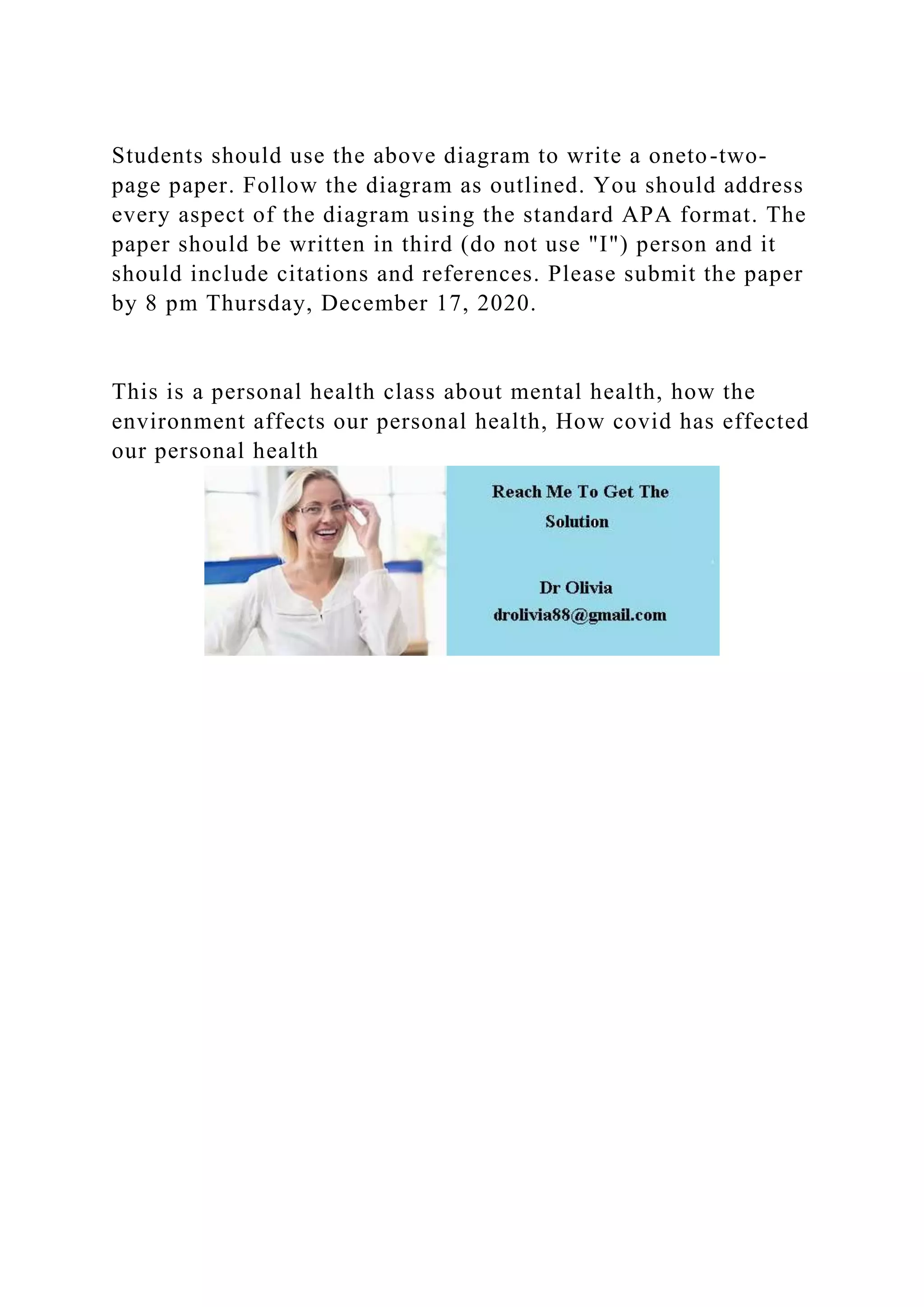 Students should use the above diagram to write a oneto-two-page paper. Follow the diagram as outlined. You should address every aspect of the diagram using the standard APA format. The paper should be written in third (do not use "I") person and it should include citations and references. Please submit the paper by 8 pm Thursday, December 17, 2020.

This is a personal health class about mental health, how the environment affects our personal health, How covid has effected our personal health

Reach Me To Get The Solution

Dr Olivia
drolivia88@gmail.com